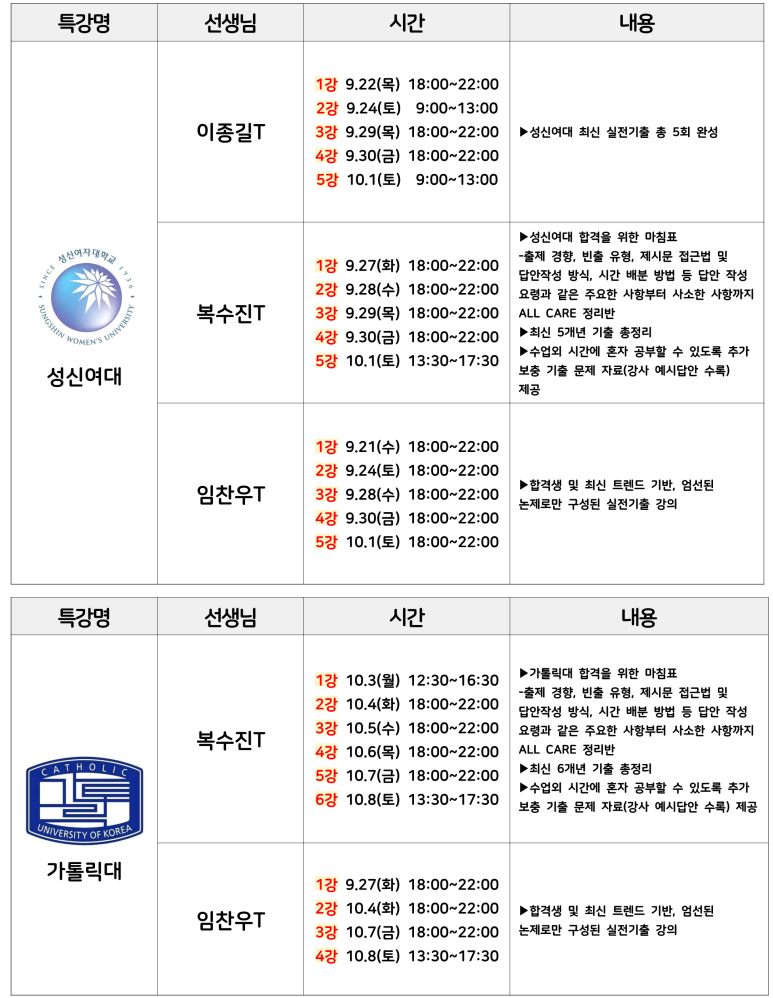 | 특강명 | 선생님 | 시간 | 내용 |
|---|---|---|---|
| 성신여자대학교 SINCE 1936 SUNGSHIN WOMEN'S UNIVERSITY 성신여대 | 이종길T | 1강 9.22(목) 18:00~22:00 2강 9.24(토) 9:00~13:00 3강 9.29(목) 18:00~22:00 4강 9.30(금) 18:00~22:00 5강 10.1(토) 9:00~13:00 | ▶성신여대 최신 실전기출 총 5회 완성 |
| | 복수진T | 1강 9.27(화) 18:00~22:00 2강 9.28(수) 18:00~22:00 3강 9.29(목) 18:00~22:00 4강 9.30(금) 18:00~22:00 5강 10.1(토) 13:30~17:30 | ▶성신여대 합격을 위한 마침표 -출제 경향, 빈출 유형, 제시문 접근법 및 답안작성 방식, 시간 배분 방법 등 답안 작성 요령과 같은 주요한 사항부터 사소한 사항까지 ALL CARE 정리반 ▶최신 5개년 기출 총정리 ▶수업외 시간에 혼자 공부할 수 있도록 추가 보충 기출 문제 자료(강사 예시답안 수록) 제공 |
| | 임찬우T | 1강 9.21(수) 18:00~22:00 2강 9.24(토) 18:00~22:00 3강 9.28(수) 18:00~22:00 4강 9.30(금) 18:00~22:00 5강 10.1(토) 18:00~22:00 | ▶합격생 및 최신 트렌드 기반, 엄선된 논제로만 구성된 실전기출 강의 |

| 특강명 | 선생님 | 시간 | 내용 |
|---|---|---|---|
| CATHOLIC UNIVERSITY OF KOREA 가톨릭대 | 복수진T | 1강 10.3(월) 12:30~16:30 2강 10.4(화) 18:00~22:00 3강 10.5(수) 18:00~22:00 4강 10.6(목) 18:00~22:00 5강 10.7(금) 18:00~22:00 6강 10.8(토) 13:30~17:30 | ▶가톨릭대 합격을 위한 마침표 -출제 경향, 빈출 유형, 제시문 접근법 및 답안작성 방식, 시간 배분 방법 등 답안 작성 요령과 같은 주요한 사항부터 사소한 사항까지 ALL CARE 정리반 ▶최신 6개년 기출 총정리 ▶수업외 시간에 혼자 공부할 수 있도록 추가 보충 기출 문제 자료(강사 예시답안 수록) 제공 |
| | 임찬우T | 1강 9.27(화) 18:00~22:00 2강 10.4(화) 18:00~22:00 3강 10.7(금) 18:00~22:00 4강 10.8(토) 13:30~17:30 | ▶합격생 및 최신 트렌드 기반, 엄선된 논제로만 구성된 실전기출 강의 |